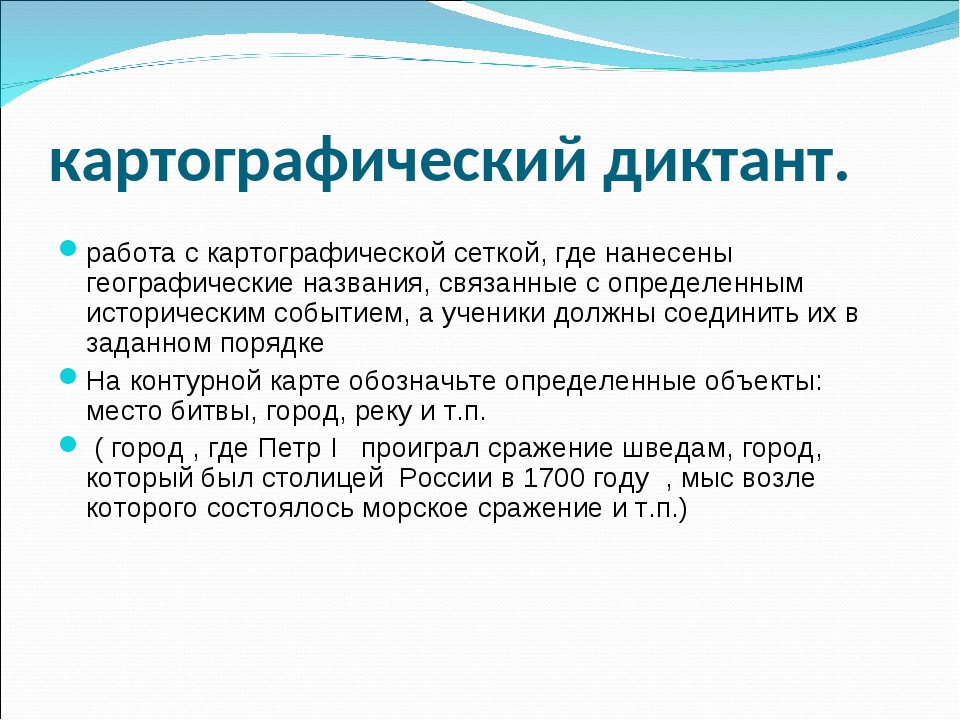 картографический диктант.

работа с картографической сеткой, где нанесены географические названия, связанные с определенным историческим событием, а ученики должны соединить их в заданном порядке

На контурной карте обозначьте определенные объекты: место битвы, город, реку и т.п.

( город , где Петр I проиграл сражение шведам, город, который был столицей России в 1700 году , мыс возле которого состоялось морское сражение и т.п.)